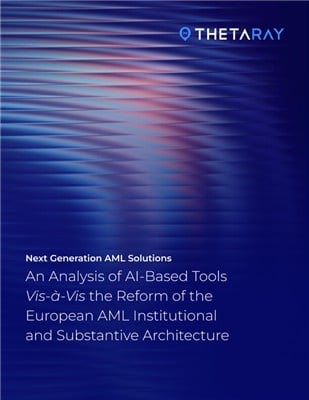 THETARAY

Next Generation AML Solutions

An Analysis of AI-Based Tools Vis-à-Vis the Reform of the European AML Institutional and Substantive Architecture